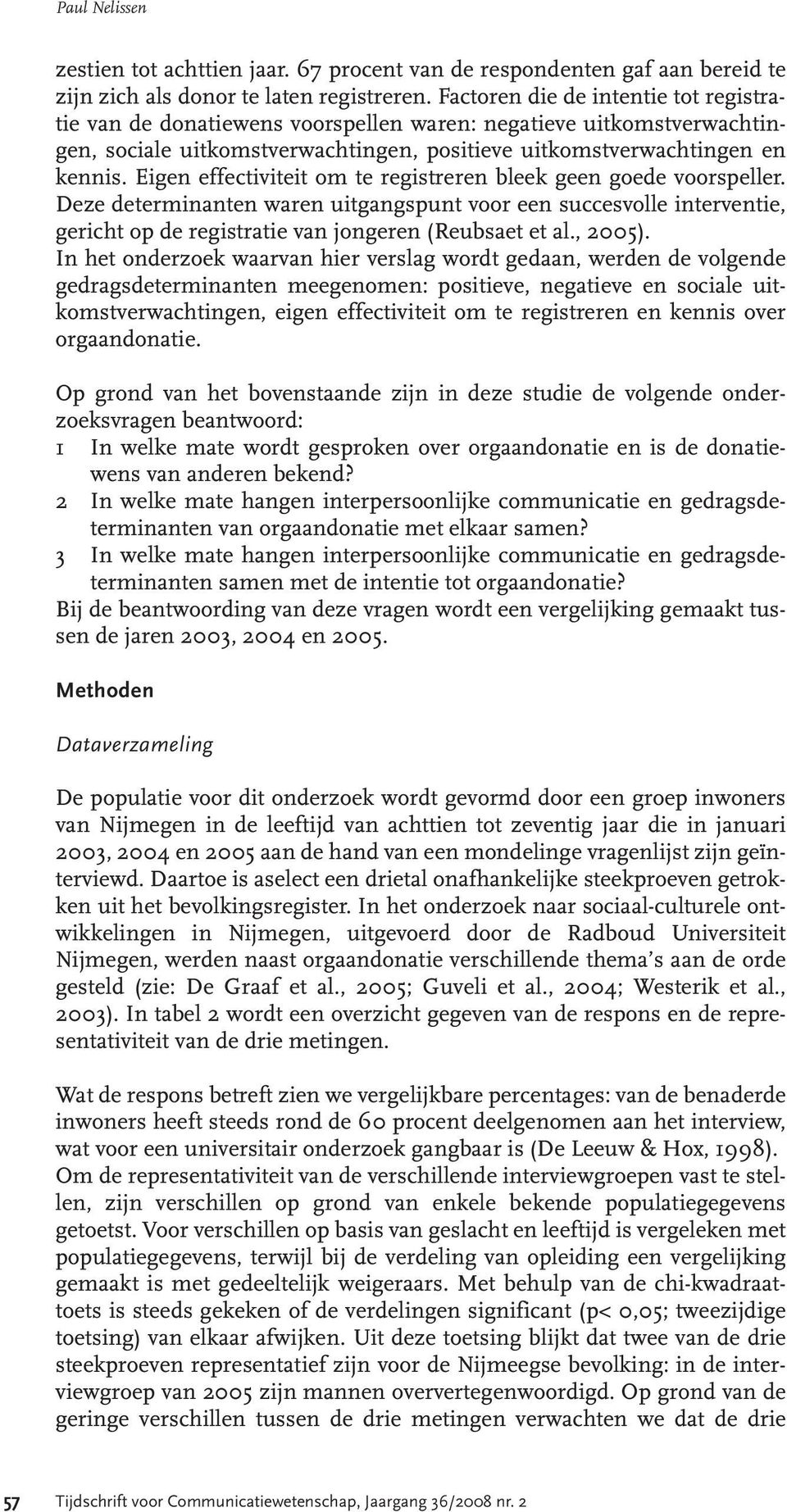 Paul Nelissen

zestien tot achttien jaar. 67 procent van de respondenten gaf aan bereid te zijn zich als donor te laten registreren. Factoren die de intentie tot registratie van de donatiewens voorspellen waren: negatieve uitkomstverwachtingen, sociale uitkomstverwachtingen, positieve uitkomstverwachtingen en kennis. Eigen effectiviteit om te registreren bleek geen goede voorspeller. Deze determinanten waren uitgangspunt voor een succesvolle interventie, gericht op de registratie van jongeren (Reubsaet et al., 2005).
In het onderzoek waarvan hier verslag wordt gedaan, werden de volgende gedragsdeterminanten meegenomen: positieve, negatieve en sociale uitkomstverwachtingen, eigen effectiviteit om te registreren en kennis over orgaandonatie.

Op grond van het bovenstaande zijn in deze studie de volgende onderzoeksvragen beantwoord:
1 In welke mate wordt gesproken over orgaandonatie en is de donatiewens van anderen bekend?
2 In welke mate hangen interpersoonlijke communicatie en gedragsdeterminanten van orgaandonatie met elkaar samen?
3 In welke mate hangen interpersoonlijke communicatie en gedragsdeterminanten samen met de intentie tot orgaandonatie?
Bij de beantwoording van deze vragen wordt een vergelijking gemaakt tussen de jaren 2003, 2004 en 2005.

Methoden

Dataverzameling

De populatie voor dit onderzoek wordt gevormd door een groep inwoners van Nijmegen in de leeftijd van achttien tot zeventig jaar die in januari 2003, 2004 en 2005 aan de hand van een mondelinge vragenlijst zijn geïnterviewd. Daartoe is aselect een drietal onafhankelijke steekproeven getrokken uit het bevolkingsregister. In het onderzoek naar sociaal-culturele ontwikkelingen in Nijmegen, uitgevoerd door de Radboud Universiteit Nijmegen, werden naast orgaandonatie verschillende thema's aan de orde gesteld (zie: De Graaf et al., 2005; Guveli et al., 2004; Westerik et al., 2003). In tabel 2 wordt een overzicht gegeven van de respons en de representativiteit van de drie metingen.

Wat de respons betreft zien we vergelijkbare percentages: van de benaderde inwoners heeft steeds rond de 60 procent deelgenomen aan het interview, wat voor een universitair onderzoek gangbaar is (De Leeuw & Hox, 1998). Om de representativiteit van de verschillende interviewgroepen vast te stellen, zijn verschillen op grond van enkele bekende populatiegegevens getoetst. Voor verschillen op basis van geslacht en leeftijd is vergeleken met populatiegegevens, terwijl bij de verdeling van opleiding een vergelijking gemaakt is met gedeeltelijk weigeraars. Met behulp van de chi-kwadraattoets is steeds gekeken of de verdelingen significant (p< 0,05; tweezijdige toetsing) van elkaar afwijken. Uit deze toetsing blijkt dat twee van de drie steekproeven representatief zijn voor de Nijmeegse bevolking: in de interviewgroep van 2005 zijn mannen oververtegenwoordigd. Op grond van de geringe verschillen tussen de drie metingen verwachten we dat de drie

57 Tijdschrift voor Communicatiewetenschap, Jaargang 36/2008 nr. 2